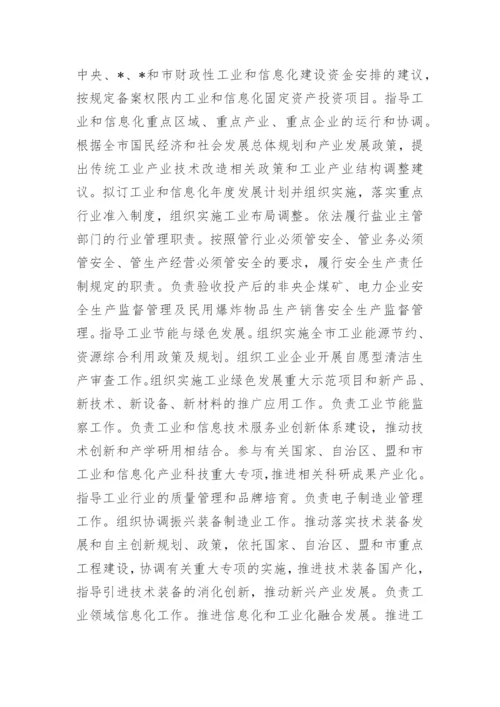 中央、*、*和市财政性工业和信息化建设资金安排的建议，按规定备案权限内工业和信息化固定资产投资项目。指导工业和信息化重点区域、重点产业、重点企业的运行和协调。根据全市国民经济和社会发展总体规划和产业发展政策，提出传统工业产业技术改造相关政策和工业产业结构调整建议。拟订工业和信息化年度发展计划并组织实施，落实重点行业准入制度，组织实施工业布局调整。依法履行盐业主管部门的行业管理职责。按照管行业必须管安全、管业务必须管安全、管生产经营必须管安全的要求，履行安全生产责任制规定的职责。负责验收投产后的非央企煤矿、电力企业安全生产监督管理及民用爆炸物品生产销售安全生产监督管理。指导工业节能与绿色发展。组织实施全市工业能源节约、资源综合利用政策及规划。组织工业企业开展自愿型清洁生产审查工作。组织实施工业绿色发展重大示范项目和新产品、新技术、新设备、新材料的推广应用工作。负责工业节能监察工作。负责工业和信息技术服务业创新体系建设，推动技术创新和产学研用相结合。参与有关国家、自治区、盟和市工业和信息化产业科技重大专项，推进相关科研成果产业化。指导工业行业的质量管理和品牌培育。负责电子制造业管理工作。组织协调振兴装备制造业工作。推动落实技术装备发展和自主创新规划、政策，依托国家、自治区、盟和市重点工程建设，协调有关重大专项的实施，推进技术装备国产化，指导引进技术装备的消化创新，推动新兴产业发展。负责工业领域信息化工作。推进信息化和工业化融合发展。推进工